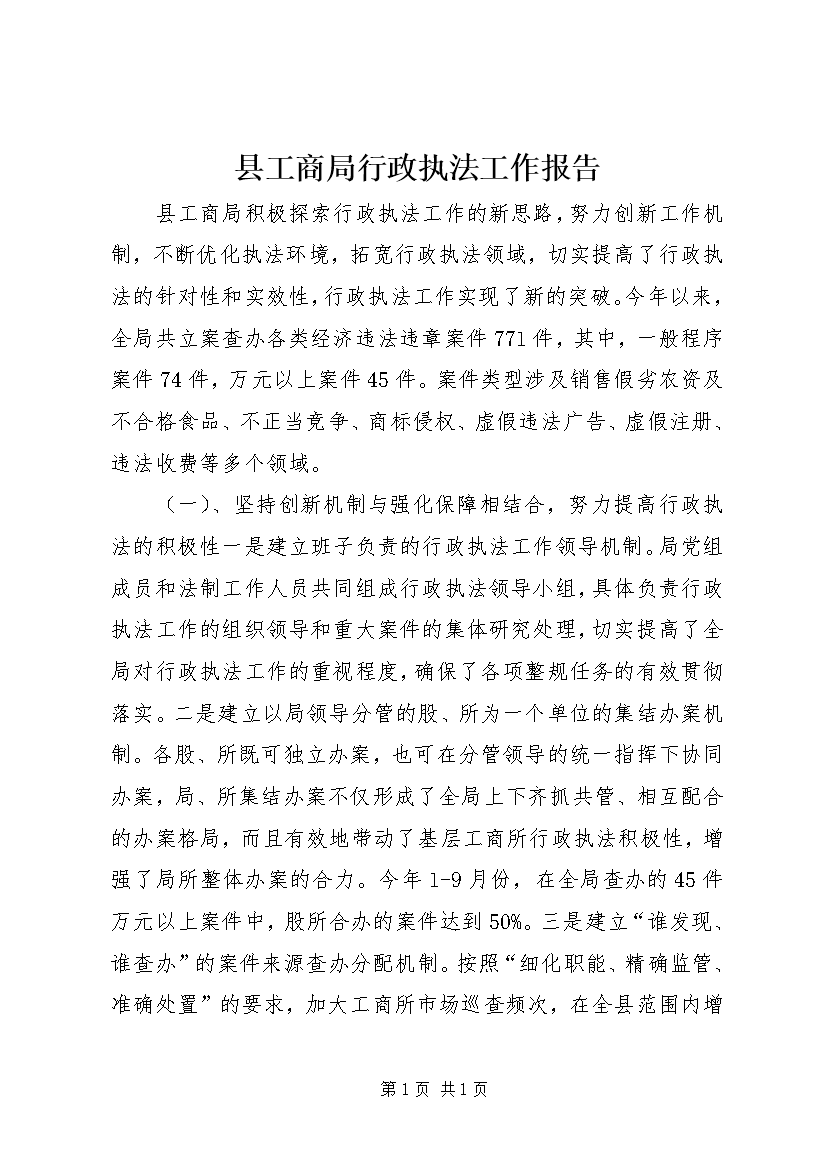 县工商局行政执法工作报告

县工商局积极探索行政执法工作的新思路，努力创新工作机制，不断优化执法环境，拓宽行政执法领域，切实提高了行政执法的针对性和实效性，行政执法工作实现了新的突破。今年以来，全局共立案查办各类经济违法违章案件771件，其中，一般程序案件74件，万元以上案件45件。案件类型涉及销售假劣农资及不合格食品、不正当竞争、商标侵权、虚假违法广告、虚假注册、违法收费等多个领域。

（一）、坚持创新机制与强化保障相结合，努力提高行政执法的积极性一是建立班子负责的行政执法工作领导机制。局党组成员和法制工作人员共同组成行政执法领导小组，具体负责行政执法工作的组织领导和重大案件的集体研究处理，切实提高了全局对行政执法工作的重视程度，确保了各项整规任务的有效贯彻落实。二是建立以局领导分管的股、所为一个单位的集结办案机制。各股、所既可独立办案，也可在分管领导的统一指挥下协同办案，局、所集结办案不仅形成了全局上下齐抓共管、相互配合的办案格局，而且有效地带动了基层工商所行政执法积极性，增强了局所整体办案的合力。今年1-9月份，在全局查办的45件万元以上案件中，股所合办的案件达到50%。三是建立“谁发现、谁查办”的案件来源查办分配机制。按照“细化职能、精确监管、准确处置”的要求，加大工商所市场巡查频次，在全县范围内增

第1页 共1页